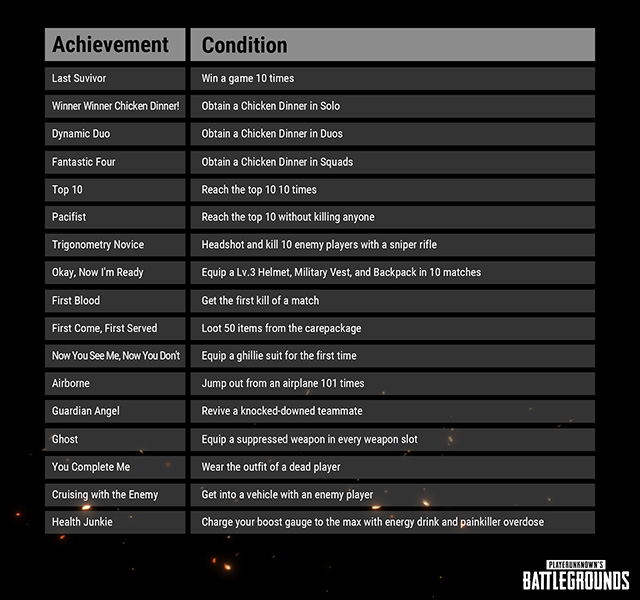 | Achievement | Condition |
|---|---|
| Last Suvivor | Win a game 10 times |
| Winner Winner Chicken Dinner! | Obtain a Chicken Dinner in Solo |
| Dynamic Duo | Obtain a Chicken Dinner in Duos |
| Fantastic Four | Obtain a Chicken Dinner in Squads |
| Top 10 | Reach the top 10 10 times |
| Pacifist | Reach the top 10 without killing anyone |
| Trigonometry Novice | Headshot and kill 10 enemy players with a sniper rifle |
| Okay, Now I'm Ready | Equip a Lv.3 Helmet, Military Vest, and Backpack in 10 matches |
| First Blood | Get the first kill of a match |
| First Come, First Served | Loot 50 items from the carepackage |
| Now You See Me, Now You Don't | Equip a ghillie suit for the first time |
| Airborne | Jump out from an airplane 101 times |
| Guardian Angel | Revive a knocked-downed teammate |
| Ghost | Equip a suppressed weapon in every weapon slot |
| You Complete Me | Wear the outfit of a dead player |
| Cruising with the Enemy | Get into a vehicle with an enemy player |
| Health Junkie | Charge your boost gauge to the max with energy drink and painkiller overdose |

PLAYERUNKNOWN'S
BATTLEGROUNDS